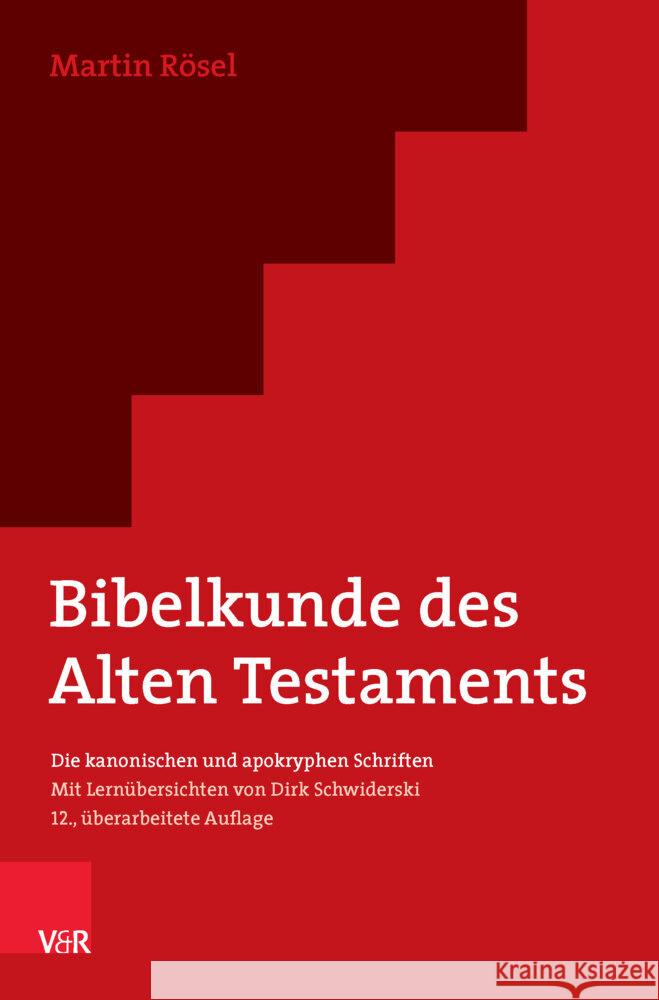 Martin Rösel

Bibelkunde des Alten Testaments

Die kanonischen und apokryphen Schriften
Mit Lernübersichten von Dirk Schwiderski
12., überarbeitete Auflage

V&R